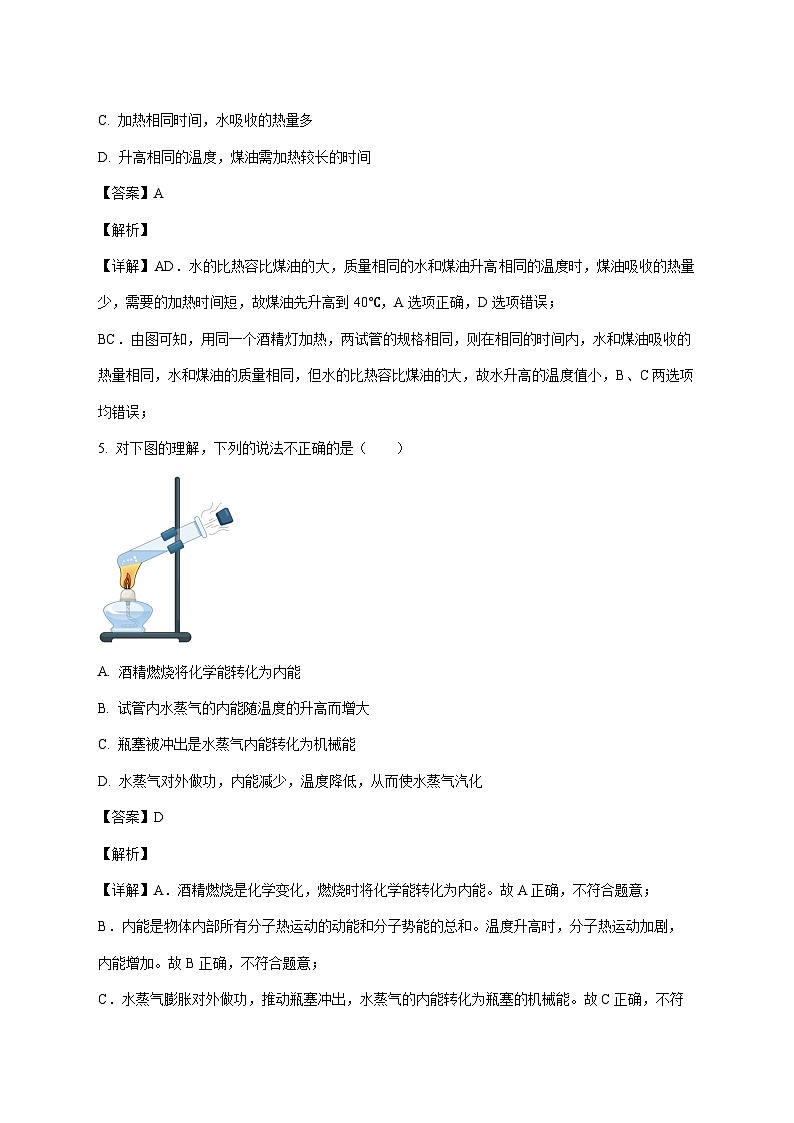 C. 加热相同时间，水吸收的热量多

D. 升高相同的温度，煤油需加热较长的时间

【答案】A

【解析】

【详解】AD．水的比热容比煤油的大，质量相同的水和煤油升高相同的温度时，煤油吸收的热量少，需要的加热时间短，故煤油先升高到 40℃，A 选项正确，D 选项错误；

BC．由图可知，用同一个酒精灯加热，两试管的规格相同，则在相同的时间内，水和煤油吸收的热量相同，水和煤油的质量相同，但水的比热容比煤油的大，故水升高的温度值小，B、C 两选项均错误；

5. 对下图的理解，下列的说法不正确的是（　　）

A. 酒精燃烧将化学能转化为内能

B. 试管内水蒸气的内能随温度的升高而增大

C. 瓶塞被冲出是水蒸气内能转化为机械能

D. 水蒸气对外做功，内能减少，温度降低，从而使水蒸气汽化

【答案】D

【解析】

【详解】A．酒精燃烧是化学变化，燃烧时将化学能转化为内能。故 A 正确，不符合题意；

B．内能是物体内部所有分子热运动的动能和分子势能的总和。温度升高时，分子热运动加剧，内能增加。故 B 正确，不符合题意；

C．水蒸气膨胀对外做功，推动瓶塞冲出，水蒸气的内能转化为瓶塞的机械能。故 C 正确，不符